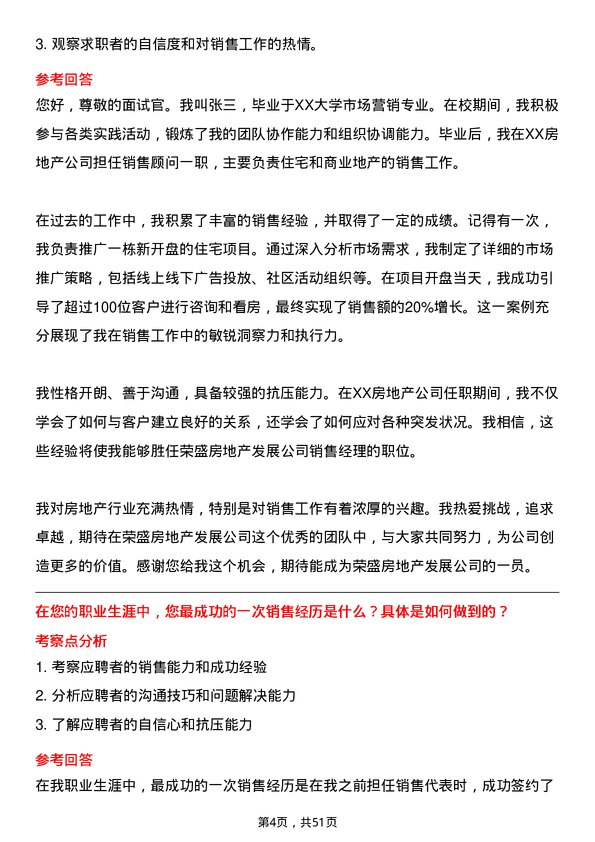 3. 观察求职者的自信度和对销售工作的热情。

参考回答

您好，尊敬的面试官。我叫张三，毕业于XX大学市场营销专业。在校期间，我积极参与各类实践活动，锻炼了我的团队协作能力和组织协调能力。毕业后，我在XX房地产公司担任销售顾问一职，主要负责住宅和商业地产的销售工作。

在过去的工作中，我积累了丰富的销售经验，并取得了一定的成绩。记得有一次，我负责推广一栋新开盘的住宅项目。通过深入分析市场需求，我制定了详细的市场推广策略，包括线上线下广告投放、社区活动组织等。在项目开盘当天，我成功引导了超过100位客户进行咨询和看房，最终实现了销售额的20%增长。这一案例充分展现了我在销售工作中的敏锐洞察力和执行力。

我性格开朗、善于沟通，具备较强的抗压能力。在XX房地产公司任职期间，我不仅学会了如何与客户建立良好的关系，还学会了如何应对各种突发状况。我相信，这些经验将使我能够胜任荣盛房地产发展公司销售经理的职位。

我对房地产行业充满热情，特别是对销售工作有着浓厚的兴趣。我热爱挑战，追求卓越，期待在荣盛房地产发展公司这个优秀的团队中，与大家共同努力，为公司创造更多的价值。感谢您给我这个机会，期待能成为荣盛房地产发展公司的一员。

在您的职业生涯中，您最成功的一次销售经历是什么？具体是如何做到的？

考察点分析

1. 考察应聘者的销售能力和成功经验

2. 分析应聘者的沟通技巧和问题解决能力

3. 了解应聘者的自信心和抗压能力

参考回答

在我职业生涯中，最成功的一次销售经历是在我之前担任销售代表时，成功签约了

第4页，共51页